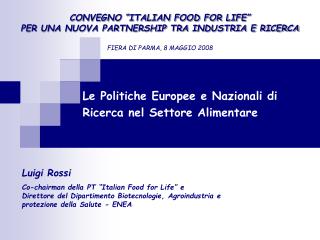 CONVEGNO "ITALIAN FOOD FOR LIFE"
PER UNA NUOVA PARTNERSHIP TRA INDUSTRIA E RICERCA

FIERA DI PARMA, 8 MAGGIO 2008

Le Politiche Europee e Nazionali di Ricerca nel Settore Alimentare

Luigi Rossi

Co-chairman della PT "Italian Food for Life" e
Direttore del Dipartimento Biotecnologie, Agroindustria e protezione della Salute - ENEA